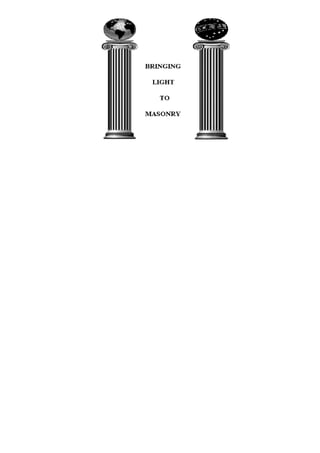 BRINGING

LIGHT

TO

MASONRY